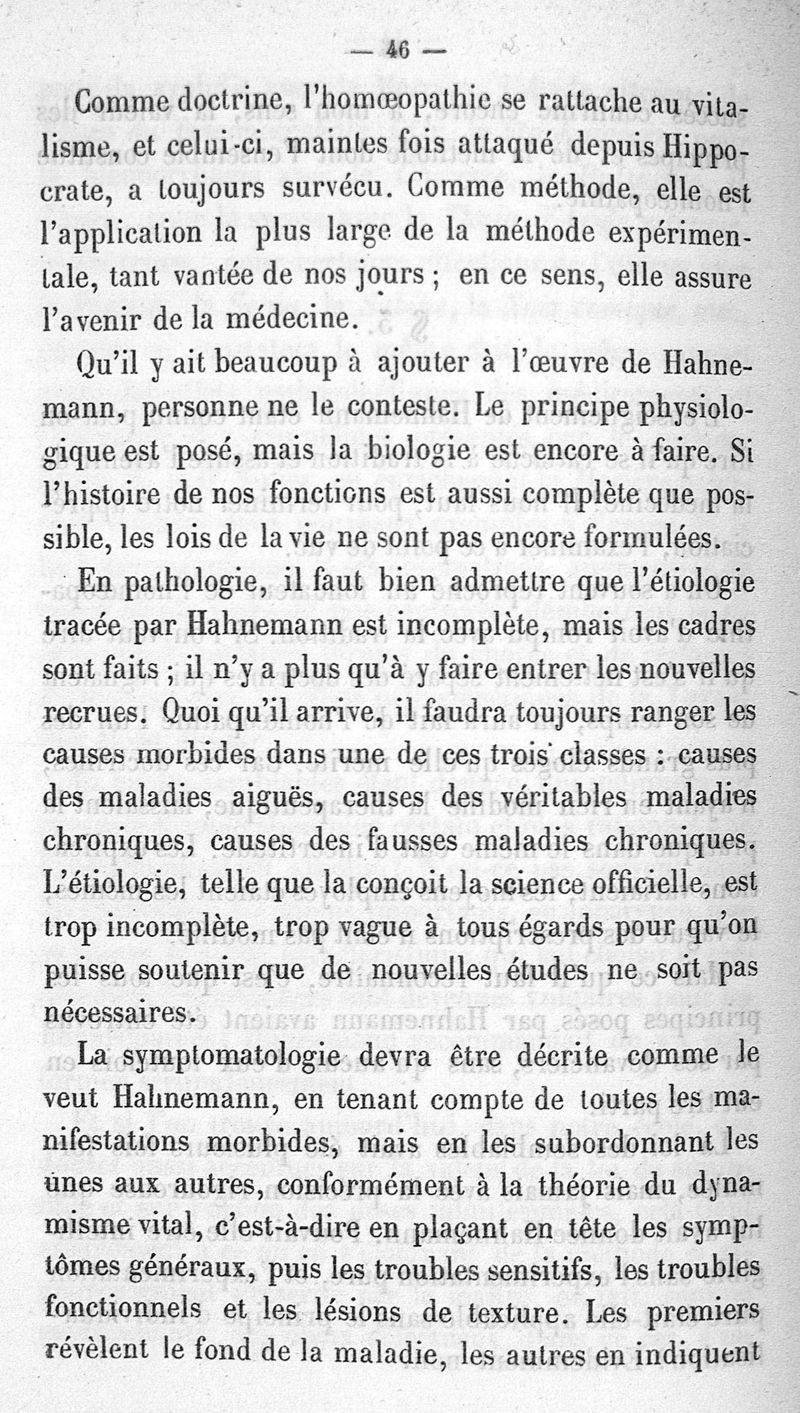 — 46 —

Comme doctrine, l'homœopathie se rattache au vitalisme, et celui-ci, maintes fois attaqué depuis Hippocrate, a toujours survécu. Comme méthode, elle est l'application la plus large de la méthode expérimentale, tant vantée de nos jours ; en ce sens, elle assure l'avenir de la médecine.

Qu'il y ait beaucoup à ajouter à l'œuvre de Hahnemann, personne ne le conteste. Le principe physiologique est posé, mais la biologie est encore à faire. Si l'histoire de nos fonctions est aussi complète que possible, les lois de la vie ne sont pas encore formulées.

En pathologie, il faut bien admettre que l'étiologie tracée par Hahnemann est incomplète, mais les cadres sont faits ; il n'y a plus qu'à y faire entrer les nouvelles recrues. Quoi qu'il arrive, il faudra toujours ranger les causes morbides dans une de ces trois classes : causes des maladies aiguës, causes des véritables maladies chroniques, causes des fausses maladies chroniques. L'étiologie, telle que la conçoit la science officielle, est trop incomplète, trop vague à tous égards pour qu'on puisse soutenir que de nouvelles études ne soit pas nécessaires.

La symptomatologie devra être décrite comme le veut Hahnemann, en tenant compte de toutes les manifestations morbides, mais en les subordonnant les unes aux autres, conformément à la théorie du dynamisme vital, c'est-à-dire en plaçant en tête les symptômes généraux, puis les troubles sensitifs, les troubles fonctionnels et les lésions de texture. Les premiers révèlent le fond de la maladie, les autres en indiquent